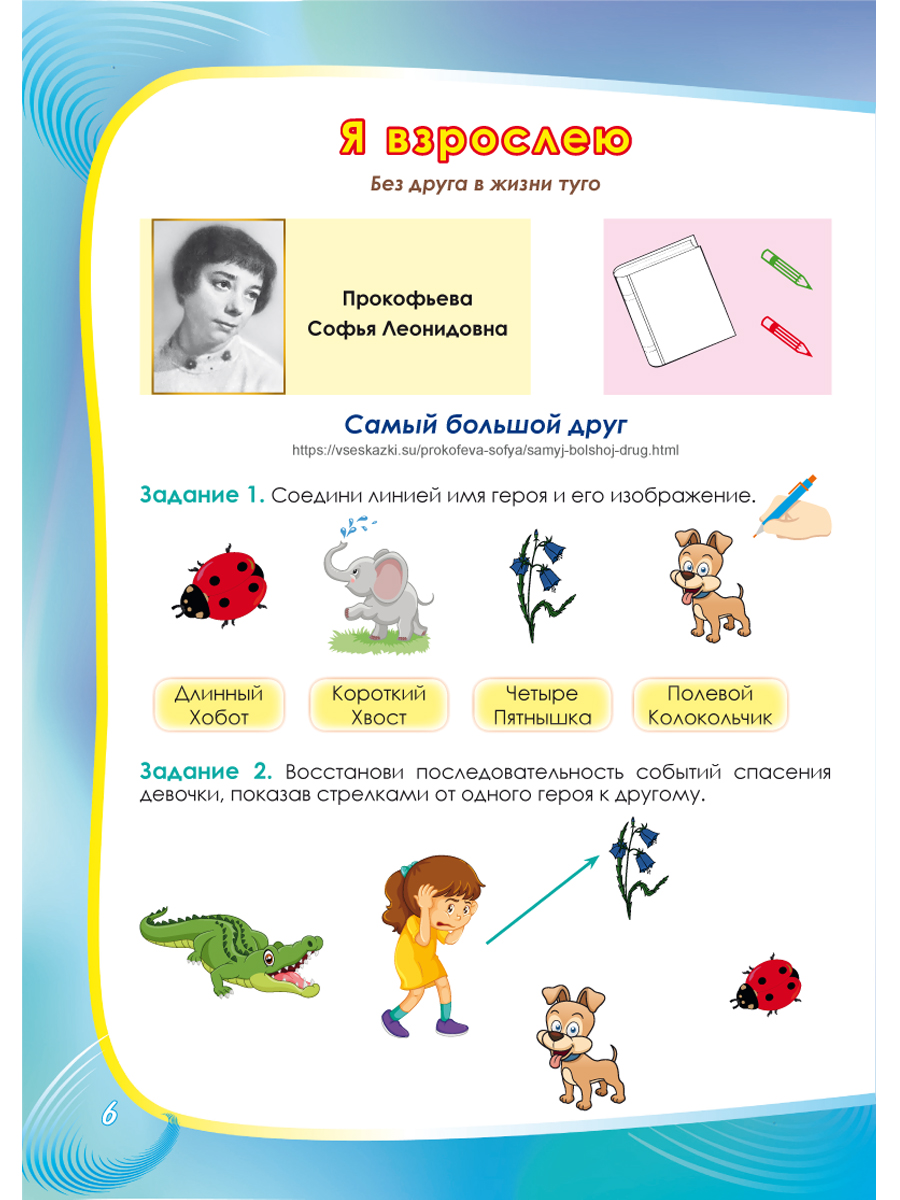 Я взрослею

Без друга в жизни туго

Прокофьева
Софья Леонидовна

Самый большой друг

https://vseskazki.su/prokofeva-sofya/samyj-bolshoj-drug.html

Задание 1. Соедини линией имя героя и его изображение.

Длинный Хобот

Короткий Хвост

Четыре Пятнышка

Полевой Колокольчик

Задание 2. Восстанови последовательность событий спасения девочки, показав стрелками от одного героя к другому.

6